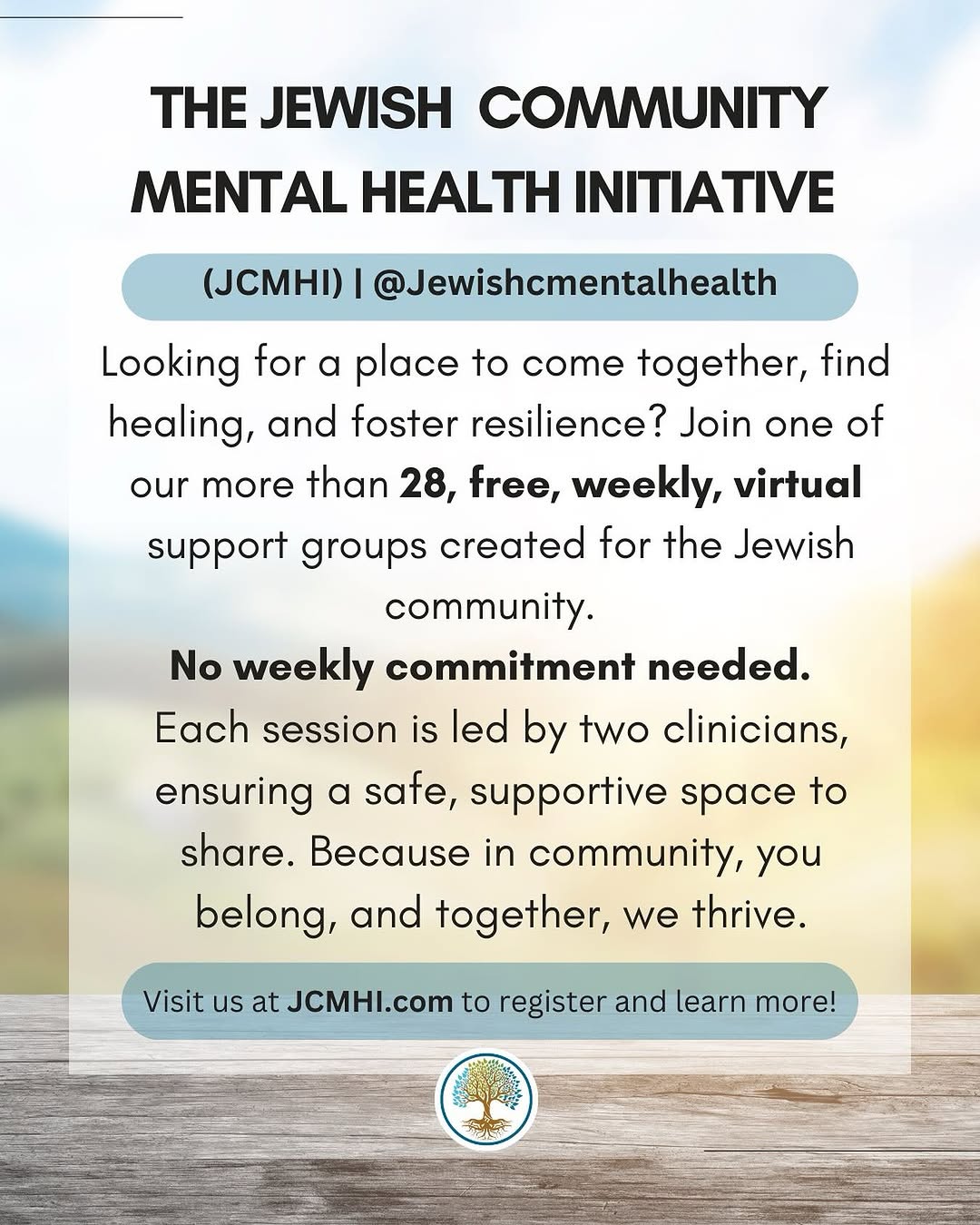 THE JEWISH COMMUNITY MENTAL HEALTH INITIATIVE

(JCMHI) | @Jewishcmentalhealth

Looking for a place to come together, find healing, and foster resilience? Join one of our more than 28, free, weekly, virtual support groups created for the Jewish community.

No weekly commitment needed.

Each session is led by two clinicians, ensuring a safe, supportive space to share. Because in community, you belong, and together, we thrive.

Visit us at JCMHI.com to register and learn more!